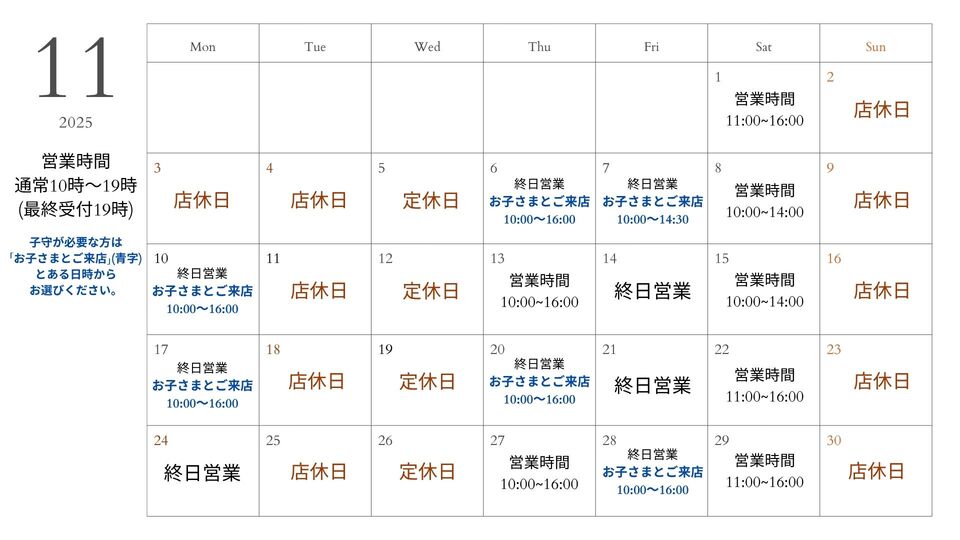 11
2025

営業時間
通常10時〜19時
(最終受付19時)

子守が必要な方は
「お子さまとご来店」(青字)
とある日時から
お選びください。

| Mon | Tue | Wed | Thu | Fri | Sat | Sun |
|---|---|---|---|---|---|---|
| | | | | | 1 営業時間 11:00~16:00 | 2 店休日 |
| 3 店休日 | 4 店休日 | 5 定休日 | 6 終日営業 お子さまとご来店 10:00〜16:00 | 7 終日営業 お子さまとご来店 10:00〜14:30 | 8 営業時間 10:00~14:00 | 9 店休日 |
| 10 終日営業 お子さまとご来店 10:00〜16:00 | 11 店休日 | 12 定休日 | 13 営業時間 10:00~16:00 | 14 終日営業 | 15 営業時間 10:00~14:00 | 16 店休日 |
| 17 終日営業 お子さまとご来店 10:00〜16:00 | 18 店休日 | 19 定休日 | 20 終日営業 お子さまとご来店 10:00〜16:00 | 21 終日営業 | 22 営業時間 11:00~16:00 | 23 店休日 |
| 24 終日営業 | 25 店休日 | 26 定休日 | 27 営業時間 10:00~16:00 | 28 終日営業 お子さまとご来店 10:00〜16:00 | 29 営業時間 11:00~16:00 | 30 店休日 |